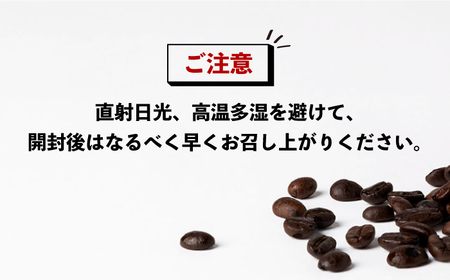 ご注意

直射日光、高温多湿を避けて、
開封後はなるべく早くお召し上がりください。